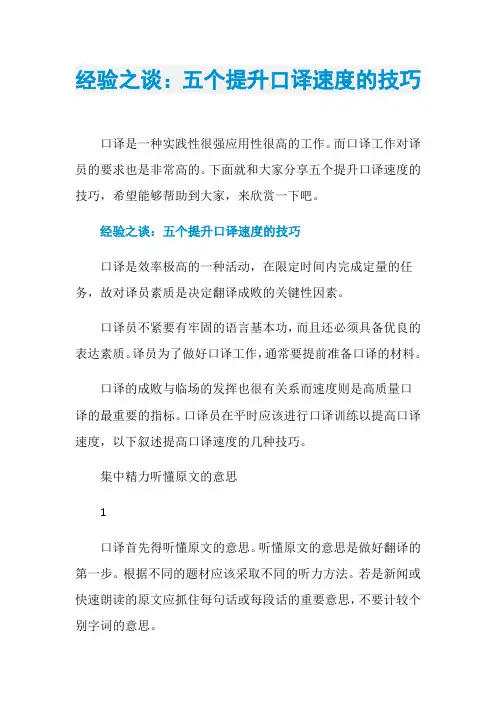 经验之谈：五个提升口译速度的技巧

口译是一种实践性很强应用性很高的工作。而口译工作对译员的要求也是非常高的。下面就和大家分享五个提升口译速度的技巧，希望能够帮助到大家，来欣赏一下吧。

经验之谈：五个提升口译速度的技巧

口译是效率极高的一种活动，在限定时间内完成定量的任务，故对译员素质是决定翻译成败的关键性因素。

口译员不紧要有牢固的语言基本功，而且还必须具备优良的表达素质。译员为了做好口译工作，通常要提前准备口译的材料。

口译的成败与临场的发挥也很有关系而速度则是高质量口译的最重要的指标。口译员在平时应该进行口译训练以提高口译速度，以下叙述提高口译速度的几种技巧。

集中精力听懂原文的意思

1

口译首先得听懂原文的意思。听懂原文的意思是做好翻译的第一步。根据不同的题材应该采取不同的听力方法。若是新闻或快速朗读的原文应抓住每句话或每段话的重要意思，不要计较个别字词的意思。